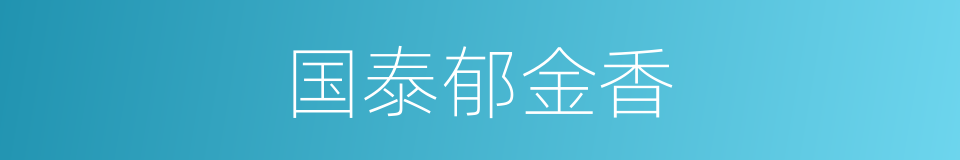 国泰郁金香